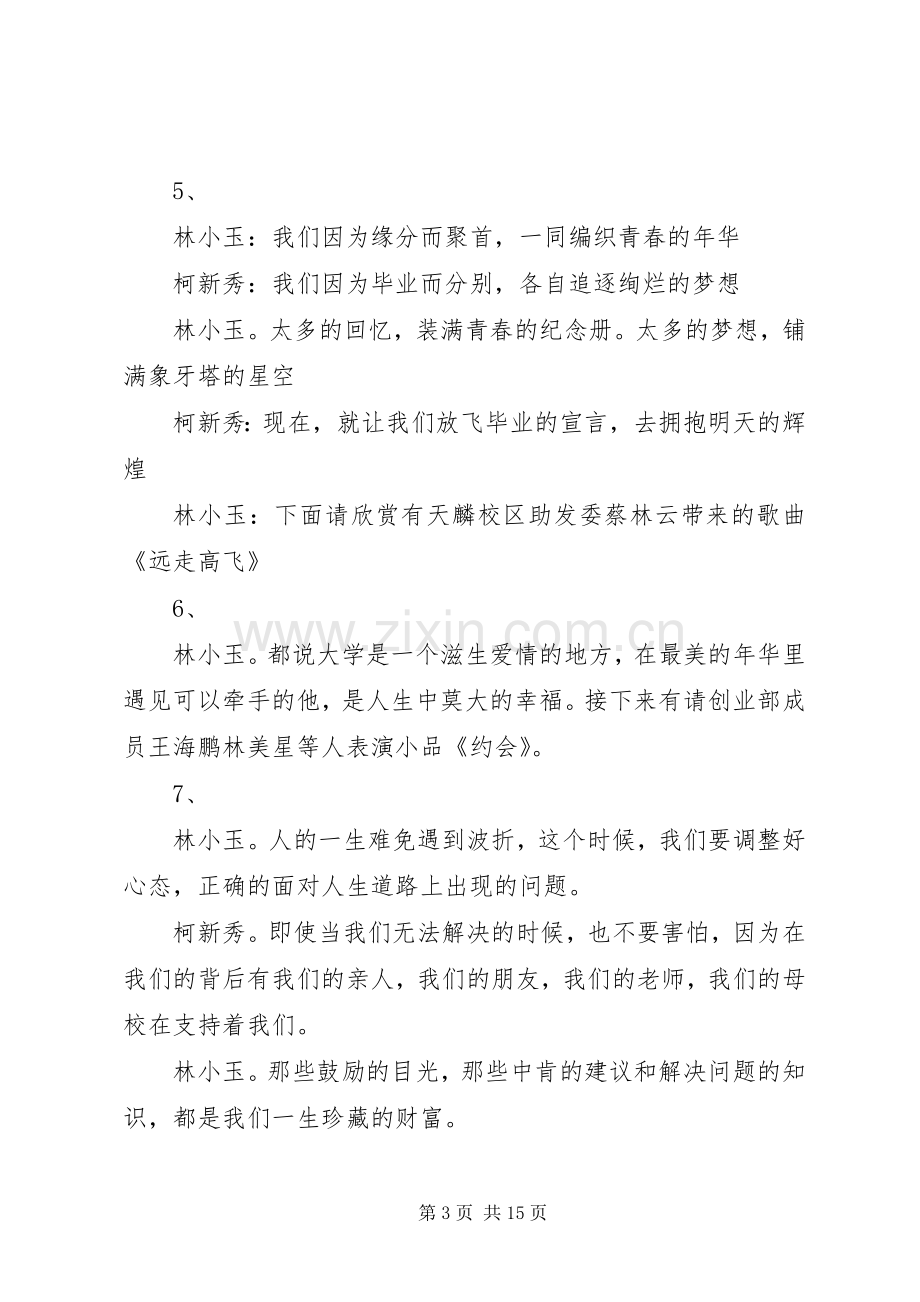 5、

林小玉：我们因为缘分而聚首，一同编织青春的年华

柯新秀：我们因为毕业而分别，各自追逐绚烂的梦想

林小玉。太多的回忆，装满青春的纪念册。太多的梦想，铺满象牙塔的星空

柯新秀:现在，就让我们放飞毕业的宣言，去拥抱明天的辉煌

林小玉：下面请欣赏有天麟校区助发委蔡林云带来的歌曲《远走高飞》

6、

林小玉。都说大学是一个滋生爱情的地方，在最美的年华里遇见可以牵手的他，是人生中莫大的幸福。接下来有请创业部成员王海鹏林美星等人表演小品《约会》。

7、

林小玉。人的一生难免遇到波折，这个时候，我们要调整好心态，正确的面对人生道路上出现的问题。

柯新秀。即使当我们无法解决的时候，也不要害怕，因为在我们的背后有我们的亲人，我们的朋友，我们的老师，我们的母校在支持着我们。

林小玉。那些鼓励的目光，那些中肯的建议和解决问题的知识，都是我们一生珍藏的财富。

第3页 共15页

www.zixin.com.cn